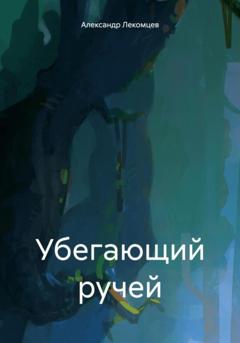 Александр Лекомцев

Убегающий ручей